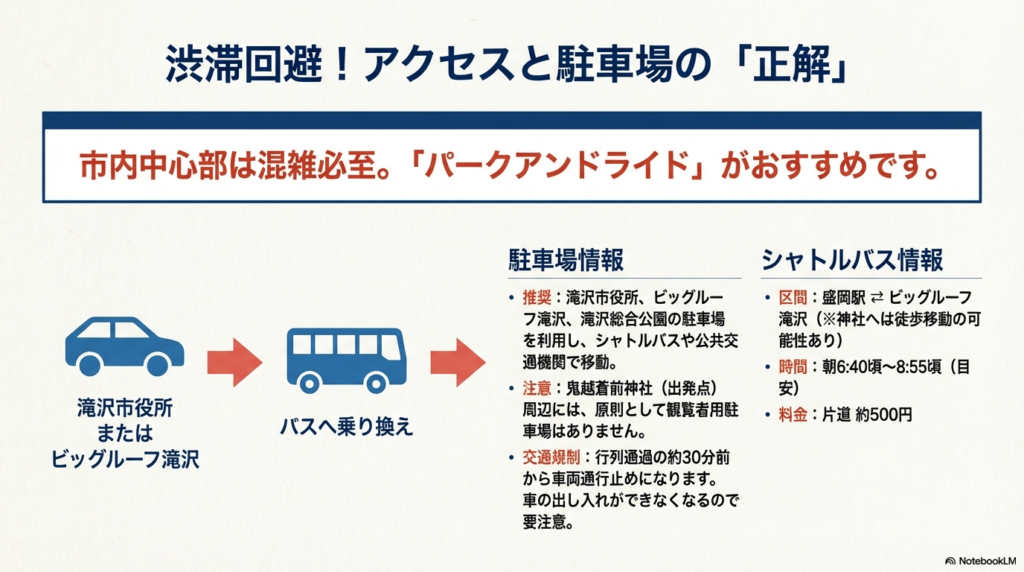 渋滞回避！アクセスと駐車場の「正解」

市内中心部は混雑必至。「パークアンドライド」がおすすめです。

滝沢市役所
または
ビッグルーフ滝沢

バスへ乗り換え

駐車場情報

• 推奨：滝沢市役所、ビッグルーフ滝沢、滝沢総合公園の駐車場を利用し、シャトルバスや公共交通機関で移動。
• 注意：鬼越蒼前神社（出発点）周辺には、原則として観覧者用駐車場はありません。
• 交通規制：行列通過の約30分前から車両通行止めになります。車の出し入れができなくなるので要注意。

シャトルバス情報

• 区間：盛岡駅 ⇄ ビッグルーフ滝沢（※神社へは徒歩移動の可能性あり）
• 時間：朝6:40頃〜8:55頃（目安）
• 料金：片道 約500円

NotebookLM